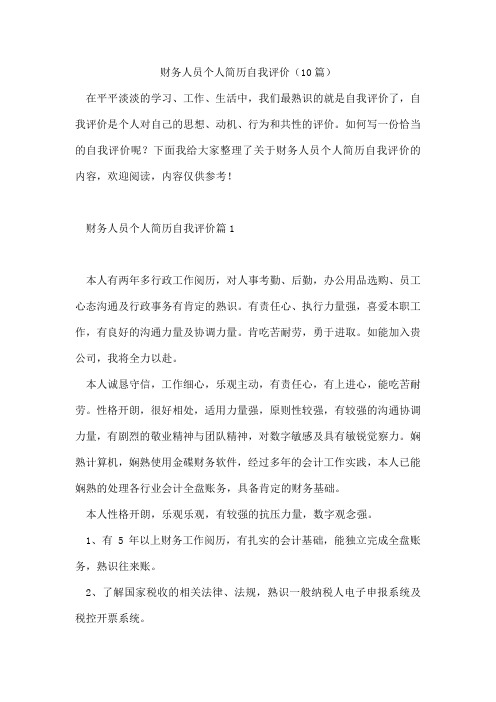 财务人员个人简历自我评价（10篇）

在平平淡淡的学习、工作、生活中，我们最熟识的就是自我评价了，自我评价是个人对自己的思想、动机、行为和共性的评价。如何写一份恰当的自我评价呢？下面我给大家整理了关于财务人员个人简历自我评价的内容，欢迎阅读，内容仅供参考！

财务人员个人简历自我评价篇1

本人有两年多行政工作阅历，对人事考勤、后勤，办公用品选购、员工心态沟通及行政事务有肯定的熟识。有责任心、执行力量强，喜爱本职工作，有良好的沟通力量及协调力量。肯吃苦耐劳，勇于进取。如能加入贵公司，我将全力以赴。

本人诚恳守信，工作细心，乐观主动，有责任心，有上进心，能吃苦耐劳。性格开朗，很好相处，适用力量强，原则性较强，有较强的沟通协调力量，有剧烈的敬业精神与团队精神，对数字敏感及具有敏锐觉察力。娴熟计算机，娴熟使用金碟财务软件，经过多年的会计工作实践，本人已能娴熟的处理各行业会计全盘账务，具备肯定的财务基础。

本人性格开朗，乐观乐观，有较强的抗压力量，数字观念强。

1、有 5 年以上财务工作阅历，有扎实的会计基础，能独立完成全盘账务，熟识往来账。

2、了解国家税收的相关法律、法规，熟识一般纳税人电子申报系统及税控开票系统。